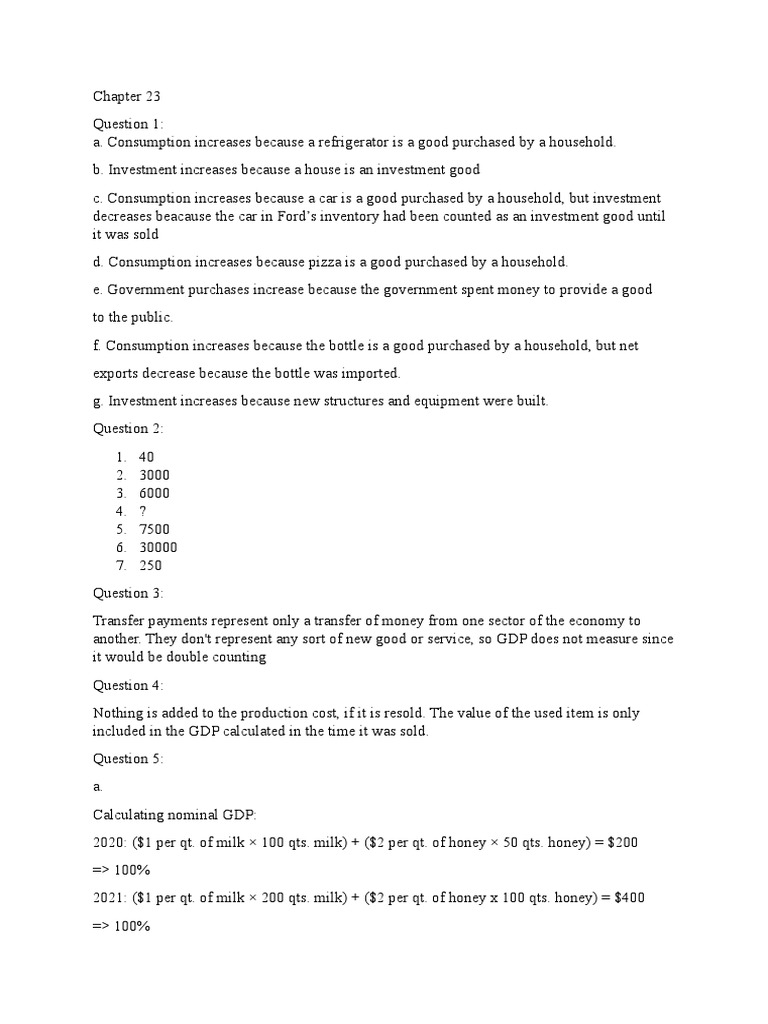 Chapter 23

Question 1:
a. Consumption increases because a refrigerator is a good purchased by a household.

b. Investment increases because a house is an investment good

c. Consumption increases because a car is a good purchased by a household, but investment decreases beacause the car in Ford's inventory had been counted as an investment good until it was sold

d. Consumption increases because pizza is a good purchased by a household.

e. Government purchases increase because the government spent money to provide a good

to the public.

f. Consumption increases because the bottle is a good purchased by a household, but net

exports decrease because the bottle was imported.

g. Investment increases because new structures and equipment were built.

Question 2:

1. 40
2. 3000
3. 6000
4. ?
5. 7500
6. 30000
7. 250

Question 3:

Transfer payments represent only a transfer of money from one sector of the economy to another. They don't represent any sort of new good or service, so GDP does not measure since it would be double counting

Question 4:

Nothing is added to the production cost, if it is resold. The value of the used item is only included in the GDP calculated in the time it was sold.

Question 5:

a.

Calculating nominal GDP:

2020: (\$1 per qt. of milk × 100 qts. milk) + (\$2 per qt. of honey × 50 qts. honey) = \$200

=> 100%

2021: (\$1 per qt. of milk × 200 qts. milk) + (\$2 per qt. of honey x 100 qts. honey) = \$400

=> 100%